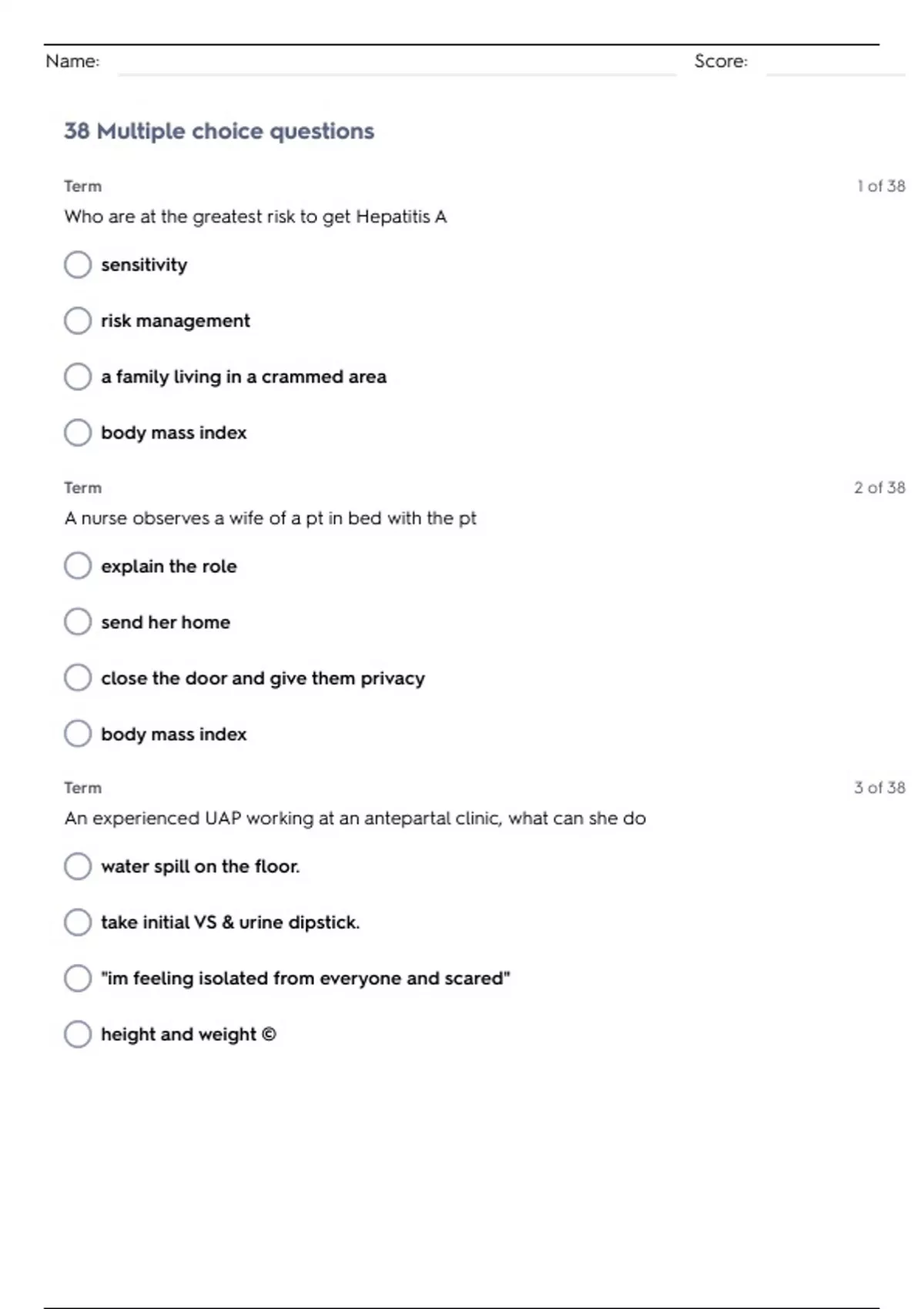 Name: Score:

38 Multiple choice questions

Term 1 of 38

Who are at the greatest risk to get Hepatitis A

sensitivity

risk management

a family living in a crammed area

body mass index

Term 2 of 38

A nurse observes a wife of a pt in bed with the pt

explain the role

send her home

close the door and give them privacy

body mass index

Term 3 of 38

An experienced UAP working at an antepartal clinic, what can she do

water spill on the floor.

take initial VS & urine dipstick.

"im feeling isolated from everyone and scared"

height and weight ©